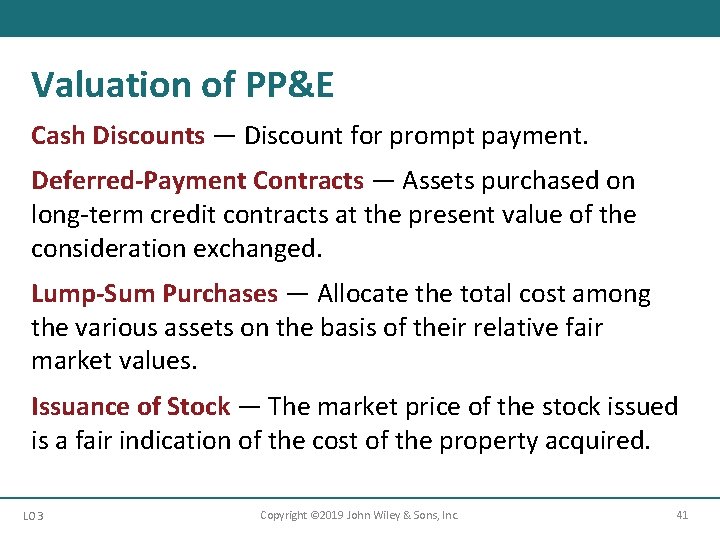 Valuation of PP&E

Cash Discounts — Discount for prompt payment.

Deferred-Payment Contracts — Assets purchased on long-term credit contracts at the present value of the consideration exchanged.

Lump-Sum Purchases — Allocate the total cost among the various assets on the basis of their relative fair market values.

Issuance of Stock — The market price of the stock issued is a fair indication of the cost of the property acquired.

LO 3 Copyright ©2019 John Wiley & Sons, Inc. 41